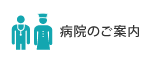 病院のご案内